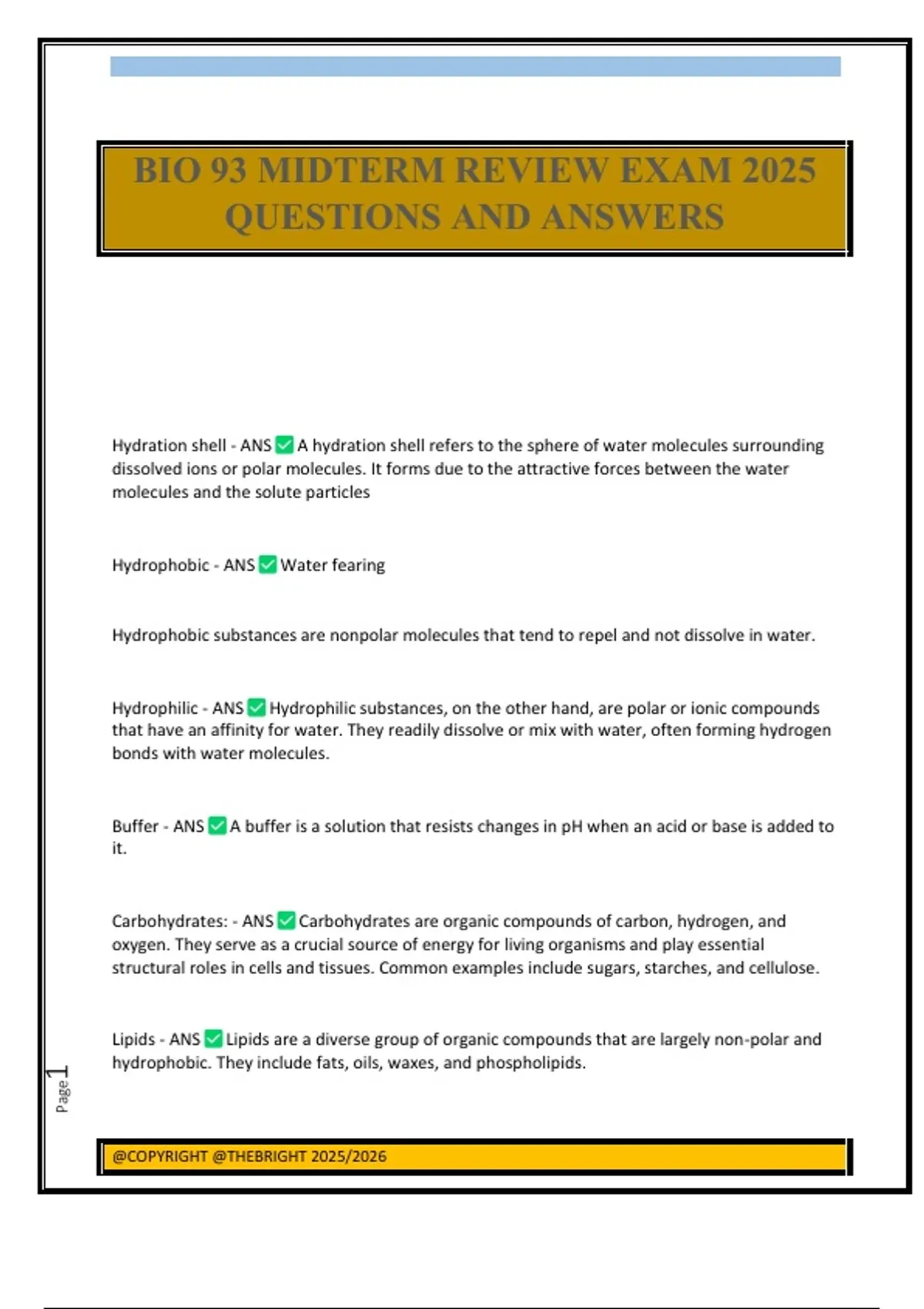 BIO 93 MIDTERM REVIEW EXAM 2025 QUESTIONS AND ANSWERS

Hydration shell - ANS ✅ A hydration shell refers to the sphere of water molecules surrounding dissolved ions or polar molecules. It forms due to the attractive forces between the water molecules and the solute particles

Hydrophobic - ANS ✅ Water fearing

Hydrophobic substances are nonpolar molecules that tend to repel and not dissolve in water.

Hydrophilic - ANS ✅ Hydrophilic substances, on the other hand, are polar or ionic compounds that have an affinity for water. They readily dissolve or mix with water, often forming hydrogen bonds with water molecules.

Buffer - ANS ✅ A buffer is a solution that resists changes in pH when an acid or base is added to it.

Carbohydrates: - ANS ✅ Carbohydrates are organic compounds of carbon, hydrogen, and oxygen. They serve as a crucial source of energy for living organisms and play essential structural roles in cells and tissues. Common examples include sugars, starches, and cellulose.

Lipids - ANS ✅ Lipids are a diverse group of organic compounds that are largely non-polar and hydrophobic. They include fats, oils, waxes, and phospholipids.

Page 1

@COPYRIGHT @THEBRIGHT 2025/2026